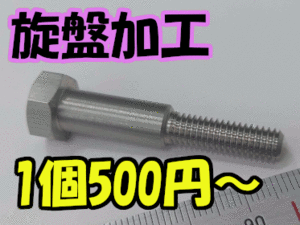 旋盤加工

1個500円～